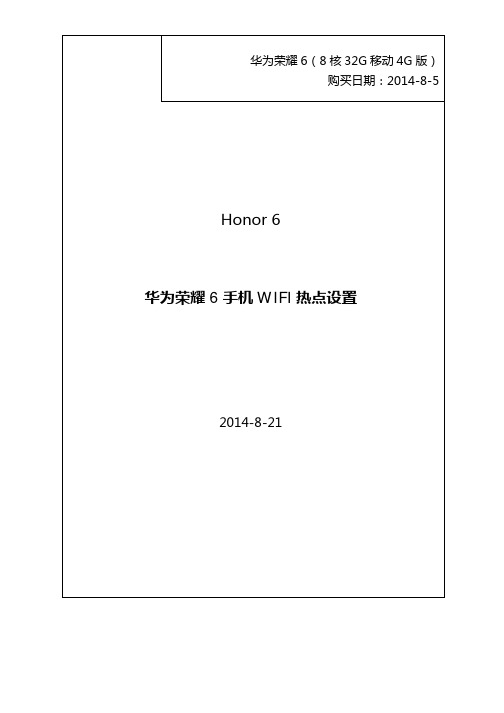 华为荣耀 6（8 核 32G 移动 4G 版）
购买日期：2014-8-5

Honor 6

华为荣耀 6 手机 WIFI 热点设置

2014-8-21